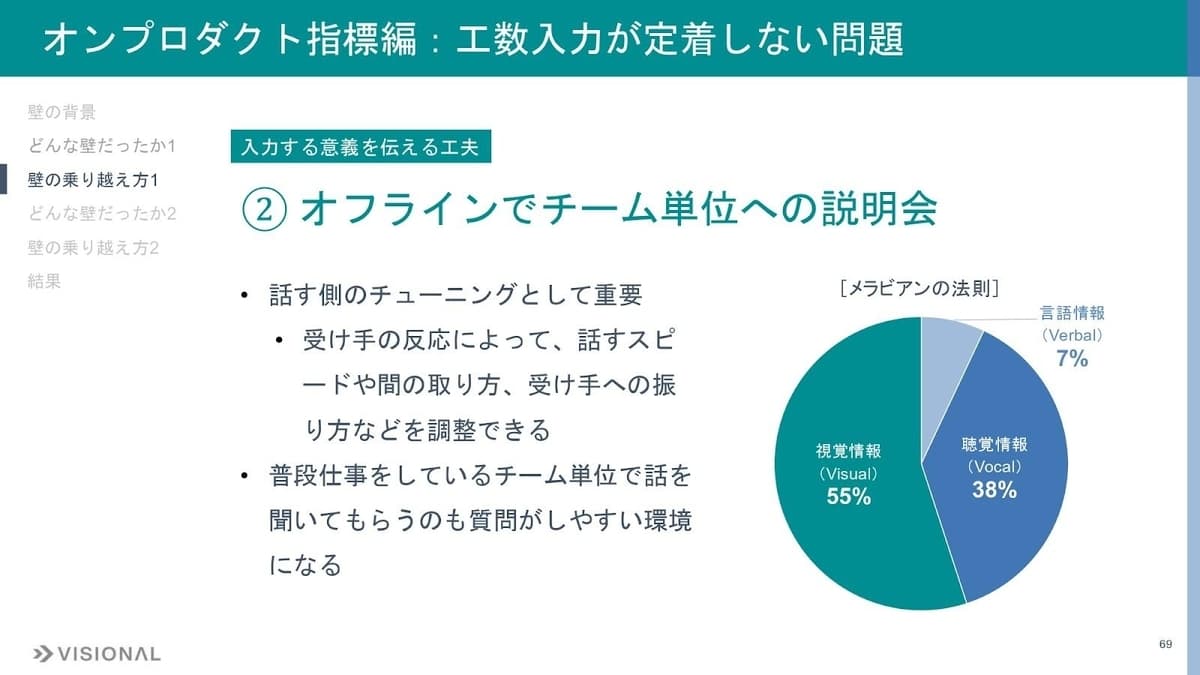 オンプロダクト指標編：工数入力が定着しない問題

壁の背景
どんな壁だったか1
壁の乗り越え方1
どんな壁だったか2
壁の乗り越え方2
結果

入力する意義を伝える工夫

② オフラインでチーム単位への説明会

• 話す側のチューニングとして重要
• 受け手の反応によって、話すスピードや間の取り方、受け手への振り方などを調整できる
• 普段仕事をしているチーム単位で話を聞いてもらうのも質問がしやすい環境になる

［メラビアンの法則］
言語情報
（Verbal）
7%
聴覚情報
（Vocal）
38%
視覚情報
（Visual）
55%

VISIONAL

69